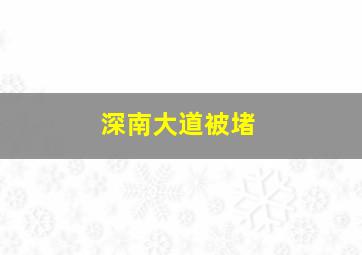 深南大道被堵